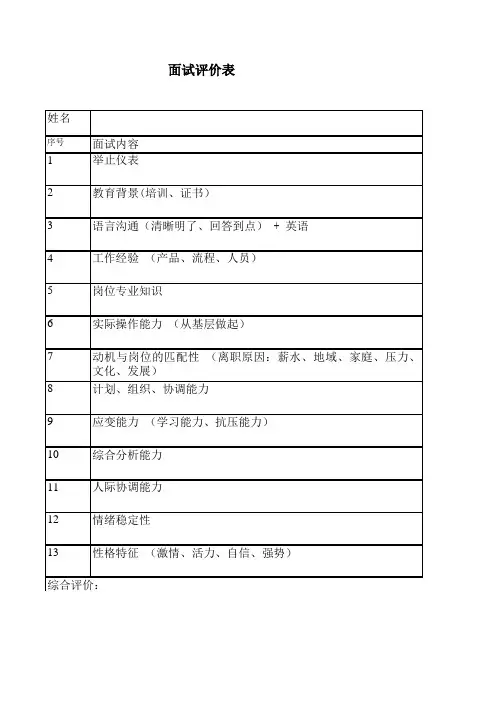 面试评价表

| 姓名 | |
|---|---|
| 序号 | 面试内容 |
| 1 | 举止仪表 |
| 2 | 教育背景(培训、证书) |
| 3 | 语言沟通(清晰明了、回答到点) + 英语 |
| 4 | 工作经验 (产品、流程、人员) |
| 5 | 岗位专业知识 |
| 6 | 实际操作能力 (从基层做起) |
| 7 | 动机与岗位的匹配性 (离职原因:薪水、地域、家庭、压力、文化、发展) |
| 8 | 计划、组织、协调能力 |
| 9 | 应变能力 (学习能力、抗压能力) |
| 10 | 综合分析能力 |
| 11 | 人际协调能力 |
| 12 | 情绪稳定性 |
| 13 | 性格特征 (激情、活力、自信、强势) |

综合评价: